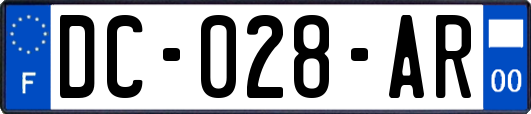 F
DC-028-AR
00